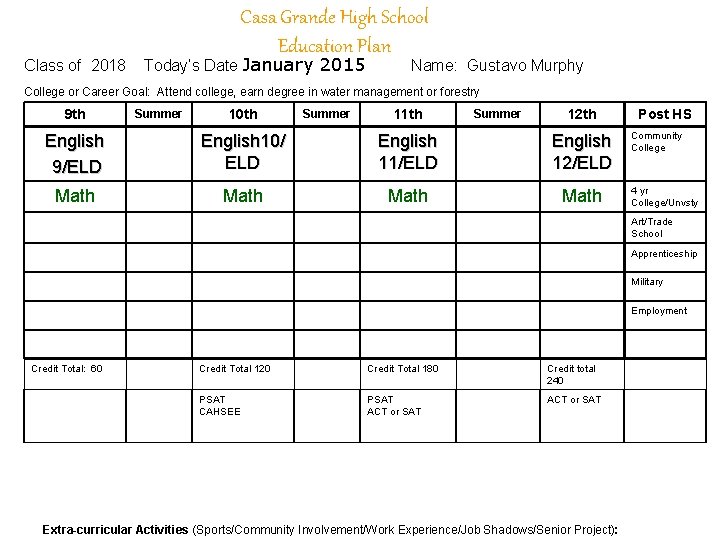 Casa Grande High School
Education Plan

Class of 2018 Today's Date January 2015 Name: Gustavo Murphy

College or Career Goal: Attend college, earn degree in water management or forestry

| 9th | Summer | 10th | Summer | 11th | Summer | 12th | Post HS |
|---|---|---|---|---|---|---|---|
| English 9/ELD | | English10/ ELD | | English 11/ELD | | English 12/ELD | Community College |
| Math | | Math | | Math | | Math | 4 yr College/Unvsty |
| | | | | | | | Art/Trade School |
| | | | | | | | Apprenticeship |
| | | | | | | | Military |
| | | | | | | | Employment |
| | | | | | | | |
| Credit Total: 60 | | Credit Total 120 | | Credit Total 180 | | Credit total 240 | |
| | | PSAT CAHSEE | | PSAT ACT or SAT | | ACT or SAT | |

Extra-curricular Activities (Sports/Community Involvement/Work Experience/Job Shadows/Senior Project):